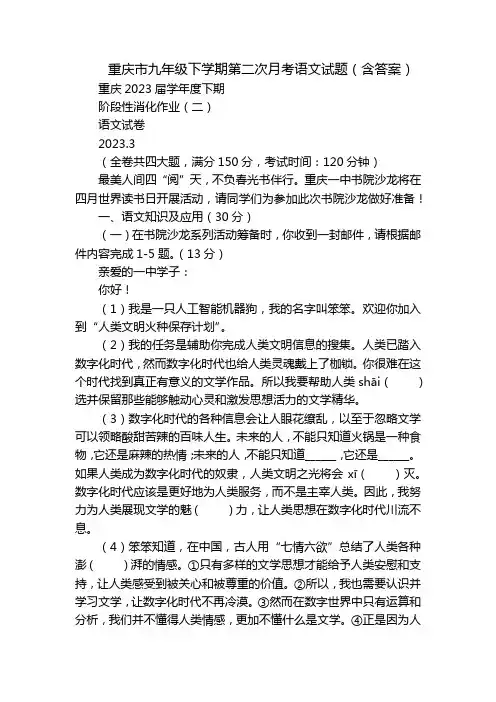 重庆市九年级下学期第二次月考语文试题（含答案）

重庆 2023 届学年度下期

阶段性消化作业（二）

语文试卷

2023.3

（全卷共四大题，满分 150 分，考试时间：120 分钟）

最美人间四“阅”天，不负春光书伴行。重庆一中书院沙龙将在四月世界读书日开展活动，请同学们为参加此次书院沙龙做好准备！

一、语文知识及应用（30 分）

（一）在书院沙龙系列活动筹备时，你收到一封邮件，请根据邮件内容完成 1-5 题。（13 分）

亲爱的一中学子：

你好！

（1）我是一只人工智能机器狗，我的名字叫笨笨。欢迎你加入到“人类文明火种保存计划”。

（2）我的任务是辅助你完成人类文明信息的搜集。人类已踏入数字化时代，然而数字化时代也给人类灵魂戴上了枷锁。你很难在这个时代找到真正有意义的文学作品。所以我要帮助人类 shāi（　　）选并保留那些能够触动心灵和激发思想活力的文学精华。

（3）数字化时代的各种信息会让人眼花缭乱，以至于忽略文学可以领略酸甜苦辣的百味人生。未来的人，不能只知道火锅是一种食物，它还是麻辣的热情；未来的人，不能只知道______，它还是______。如果人类成为数字化时代的奴隶，人类文明之光将会 xī（　　）灭。数字化时代应该是更好地为人类服务，而不是主宰人类。因此，我努力为人类展现文学的魅（　　）力，让人类思想在数字化时代川流不息。

（4）笨笨知道，在中国，古人用“七情六欲”总结了人类各种澎（　　）湃的情感。①只有多样的文学思想才能给予人类安慰和支持，让人类感受到被关心和被尊重的价值。②所以，我也需要认识并学习文学，让数字化时代不再冷漠。③然而在数字世界中只有运算和分析，我们并不懂得人类情感，更加不懂什么是文学。④正是因为人